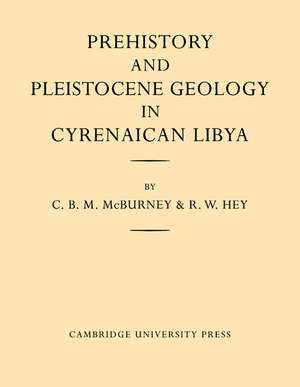 PREHISTORY
AND
PLEISTOCENE GEOLOGY
IN
CYRENAICAN LIBYA

BY
C. B. M. McBURNEY & R. W. HEY

CAMBRIDGE UNIVERSITY PRESS